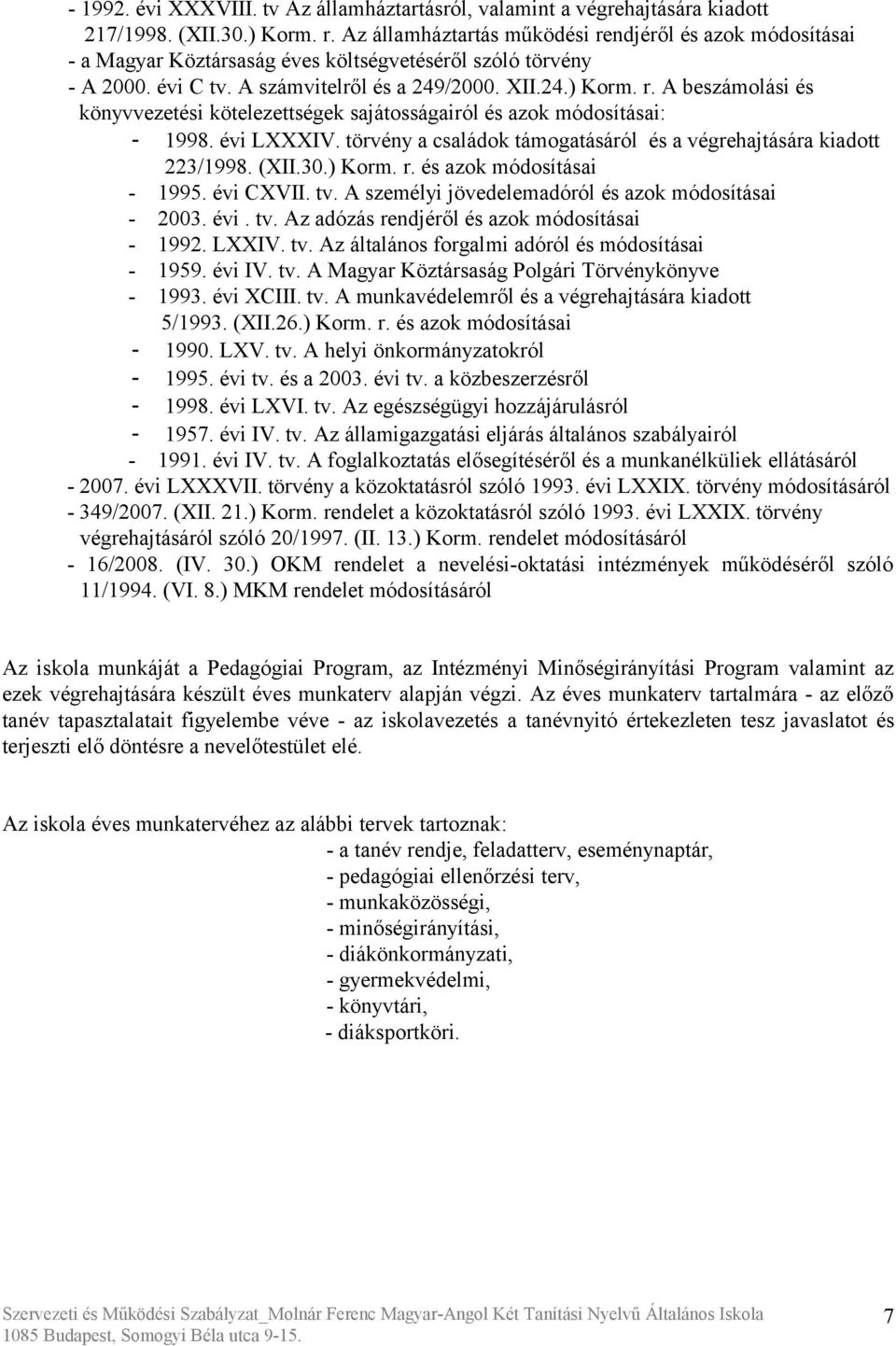 - 1992. évi XXXVIII. tv Az államháztartásról, valamint a végrehajtására kiadott 217/1998. (XII.30.) Korm. r. Az államháztartás működési rendjéről és azok módosításai
- a Magyar Köztársaság éves költségvetéséről szóló törvény
- A 2000. évi C tv. A számvitelről és a 249/2000. XII.24.) Korm. r. A beszámolási és könyvvezetési kötelezettségek sajátosságairól és azok módosításai:
- 1998. évi LXXXIV. törvény a családok támogatásáról és a végrehajtására kiadott 223/1998. (XII.30.) Korm. r. és azok módosításai
- 1995. évi CXVII. tv. A személyi jövedelemadóról és azok módosításai
- 2003. évi . tv. Az adózás rendjéről és azok módosításai
- 1992. LXXIV. tv. Az általános forgalmi adóról és módosításai
- 1959. évi IV. tv. A Magyar Köztársaság Polgári Törvénykönyve
- 1993. évi XCIII. tv. A munkavédelemről és a végrehajtására kiadott 5/1993. (XII.26.) Korm. r. és azok módosításai
- 1990. LXV. tv. A helyi önkormányzatokról
- 1995. évi tv. és a 2003. évi tv. a közbeszerzésről
- 1998. évi LXVI. tv. Az egészségügyi hozzájárulásról
- 1957. évi IV. tv. Az államigazgatási eljárás általános szabályairól
- 1991. évi IV. tv. A foglalkoztatás elősegítéséről és a munkanélküliek ellátásáról
- 2007. évi LXXXVII. törvény a közoktatásról szóló 1993. évi LXXIX. törvény módosításáról
- 349/2007. (XII. 21.) Korm. rendelet a közoktatásról szóló 1993. évi LXXIX. törvény végrehajtásáról szóló 20/1997. (II. 13.) Korm. rendelet módosításáról
- 16/2008. (IV. 30.) OKM rendelet a nevelési-oktatási intézmények működéséről szóló 11/1994. (VI. 8.) MKM rendelet módosításáról

Az iskola munkáját a Pedagógiai Program, az Intézményi Minőségirányítási Program valamint az ezek végrehajtására készült éves munkaterv alapján végzi. Az éves munkaterv tartalmára - az előző tanév tapasztalatait figyelembe véve - az iskolavezetés a tanévnyitó értekezleten tesz javaslatot és terjeszti elő döntésre a nevelőtestület elé.

Az iskola éves munkatervéhez az alábbi tervek tartoznak:
- a tanév rendje, feladatterv, eseménynaptár,
- pedagógiai ellenőrzési terv,
- munkaközösségi,
- minőségirányítási,
- diákönkormányzati,
- gyermekvédelmi,
- könyvtári,
- diáksportköri.

Szervezeti és Működési Szabályzat_Molnár Ferenc Magyar-Angol Két Tanítási Nyelvű Általános Iskola
1085 Budapest, Somogyi Béla utca 9-15.
7